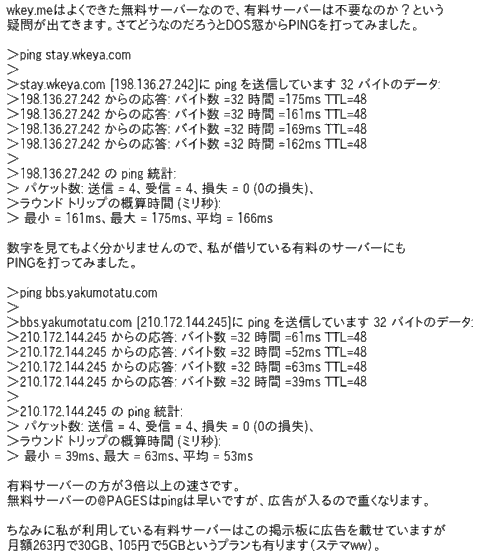 wkey.meはよくできた無料サーバーなので、有料サーバーは不要なのか？という疑問が出てきます。さてどうなのだろうとDOS窓からPINGを打ってみました。

>ping stay.wkeya.com
>
>stay.wkeya.com [198.136.27.242]に ping を送信しています 32 バイトのデータ:
>198.136.27.242 からの応答: バイト数 =32 時間 =175ms TTL=48
>198.136.27.242 からの応答: バイト数 =32 時間 =161ms TTL=48
>198.136.27.242 からの応答: バイト数 =32 時間 =169ms TTL=48
>198.136.27.242 からの応答: バイト数 =32 時間 =162ms TTL=48
>
>198.136.27.242 の ping 統計:
> パケット数: 送信 = 4、受信 = 4、損失 = 0 (0の損失)、
>ラウンド トリップの概算時間 (ミリ秒):
> 最小 = 161ms、最大 = 175ms、平均 = 166ms

数字を見てもよく分かりませんので、私が借りている有料のサーバーにもPINGを打ってみました。

>ping bbs.yakumotatu.com
>
>bbs.yakumotatu.com [210.172.144.245]に ping を送信しています 32 バイトのデータ:
>210.172.144.245 からの応答: バイト数 =32 時間 =61ms TTL=48
>210.172.144.245 からの応答: バイト数 =32 時間 =52ms TTL=48
>210.172.144.245 からの応答: バイト数 =32 時間 =63ms TTL=48
>210.172.144.245 からの応答: バイト数 =32 時間 =39ms TTL=48
>
>210.172.144.245 の ping 統計:
> パケット数: 送信 = 4、受信 = 4、損失 = 0 (0の損失)、
>ラウンド トリップの概算時間 (ミリ秒):
> 最小 = 39ms、最大 = 63ms、平均 = 53ms

有料サーバーの方が3倍以上の速さです。
無料サーバーの@PAGESはpingは早いですが、広告が入るので重くなります。

ちなみに私が利用している有料サーバーはこの掲示板に広告を載せていますが月額263円で30GB、105円で5GBというプランも有ります（ステマww）。